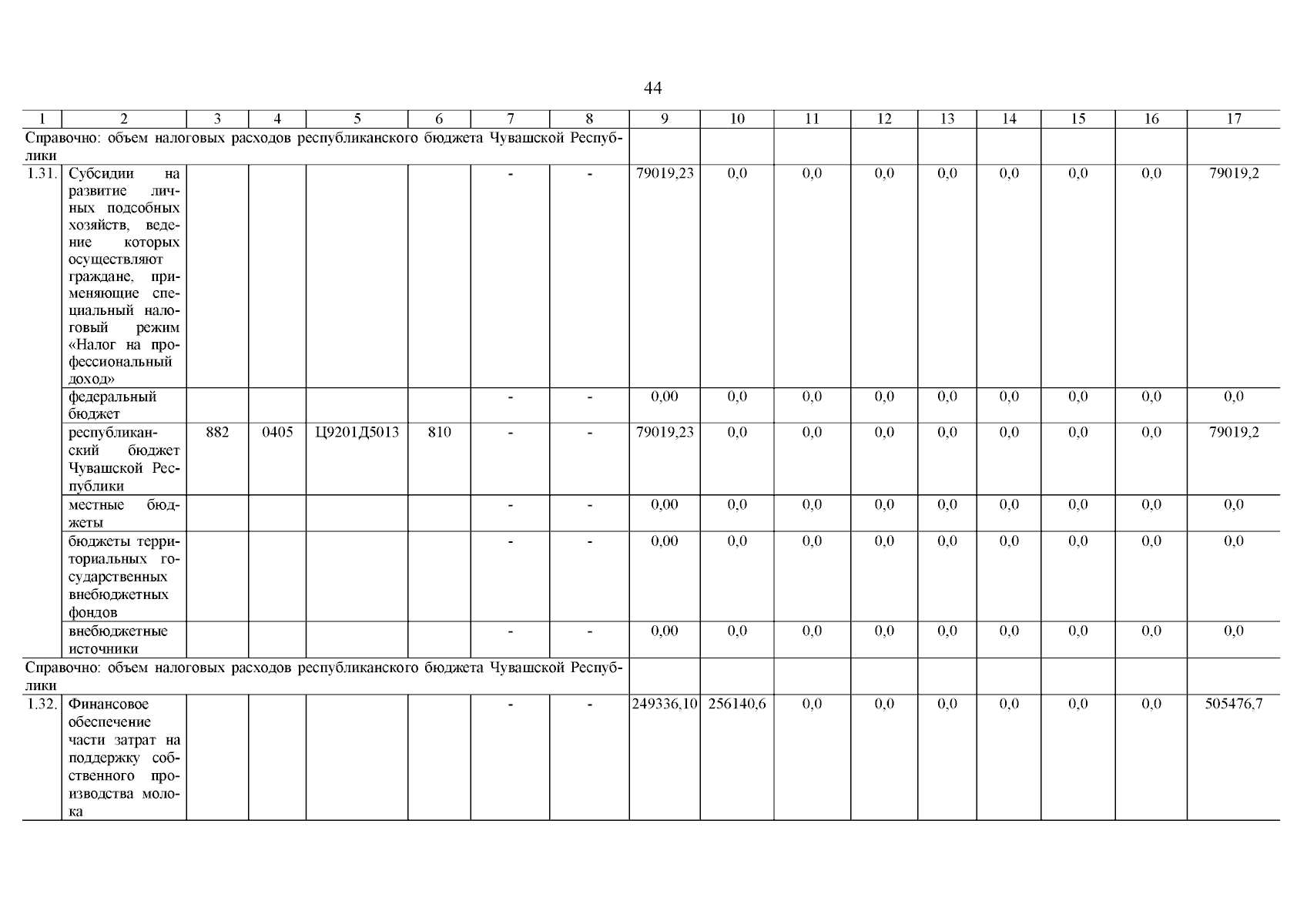 44

| 1 | 2 | 3 | 4 | 5 | 6 | 7 | 8 | 9 | 10 | 11 | 12 | 13 | 14 | 15 | 16 | 17 |
|---|---|---|---|---|---|---|---|---|---|---|---|---|---|---|---|---|
| Справочно: объем налоговых расходов республиканского бюджета Чувашской Республики | | | | | | | | | | | | | | | | |
| 1.31. | Субсидии на развитие личных подсобных хозяйств, ведение которых осуществляют граждане, применяющие специальный налоговый режим «Налог на профессиональный доход» | | | | | - | - | 79019,23 | 0,0 | 0,0 | 0,0 | 0,0 | 0,0 | 0,0 | 0,0 | 79019,2 |
| | федеральный бюджет | | | | | - | - | 0,00 | 0,0 | 0,0 | 0,0 | 0,0 | 0,0 | 0,0 | 0,0 | 0,0 |
| | республиканский бюджет Чувашской Республики | 882 | 0405 | Ц9201Д5013 | 810 | - | - | 79019,23 | 0,0 | 0,0 | 0,0 | 0,0 | 0,0 | 0,0 | 0,0 | 79019,2 |
| | местные бюджеты | | | | | - | - | 0,00 | 0,0 | 0,0 | 0,0 | 0,0 | 0,0 | 0,0 | 0,0 | 0,0 |
| | бюджеты территориальных государственных внебюджетных фондов | | | | | - | - | 0,00 | 0,0 | 0,0 | 0,0 | 0,0 | 0,0 | 0,0 | 0,0 | 0,0 |
| | внебюджетные источники | | | | | - | - | 0,00 | 0,0 | 0,0 | 0,0 | 0,0 | 0,0 | 0,0 | 0,0 | 0,0 |
| Справочно: объем налоговых расходов республиканского бюджета Чувашской Республики | | | | | | | | | | | | | | | | |
| 1.32. | Финансовое обеспечение части затрат на поддержку собственного производства молока | | | | | - | - | 249336,10 | 256140,6 | 0,0 | 0,0 | 0,0 | 0,0 | 0,0 | 0,0 | 505476,7 |